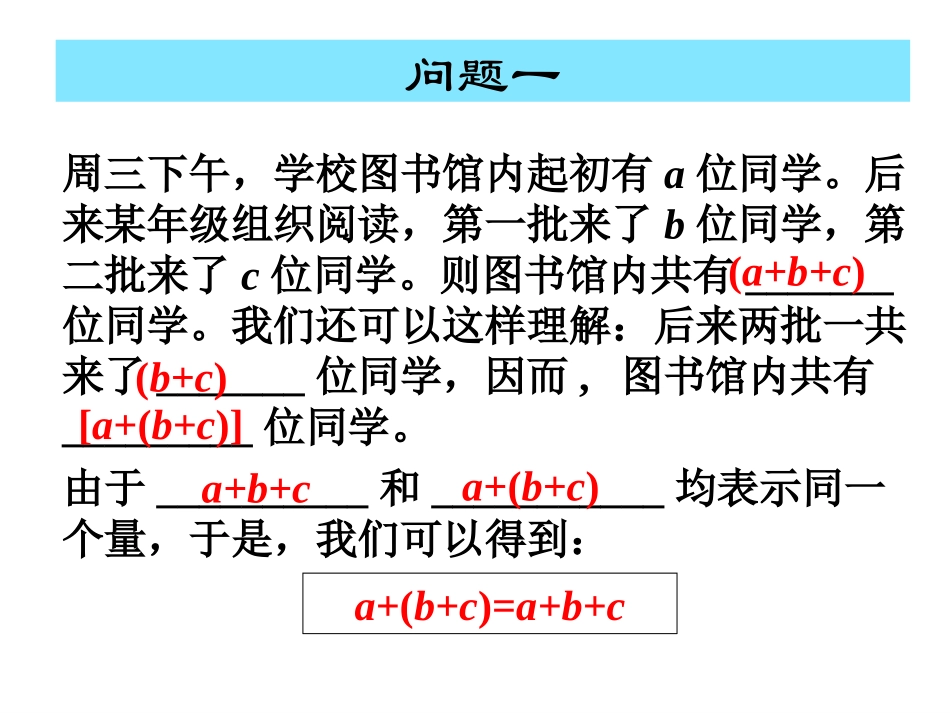 问题一

周三下午，学校图书馆内起初有$a$位同学。后来某年级组织阅读，第一批来了$b$位同学，第二批来了$c$位同学。则图书馆内共有$(a+b+c)$位同学。我们还可以这样理解：后来两批一共来了$(b+c)$位同学，因而，图书馆内共有$[a+(b+c)]$位同学。

由于$a+b+c$和$a+(b+c)$均表示同一个量，于是，我们可以得到：

$a+(b+c)=a+b+c$